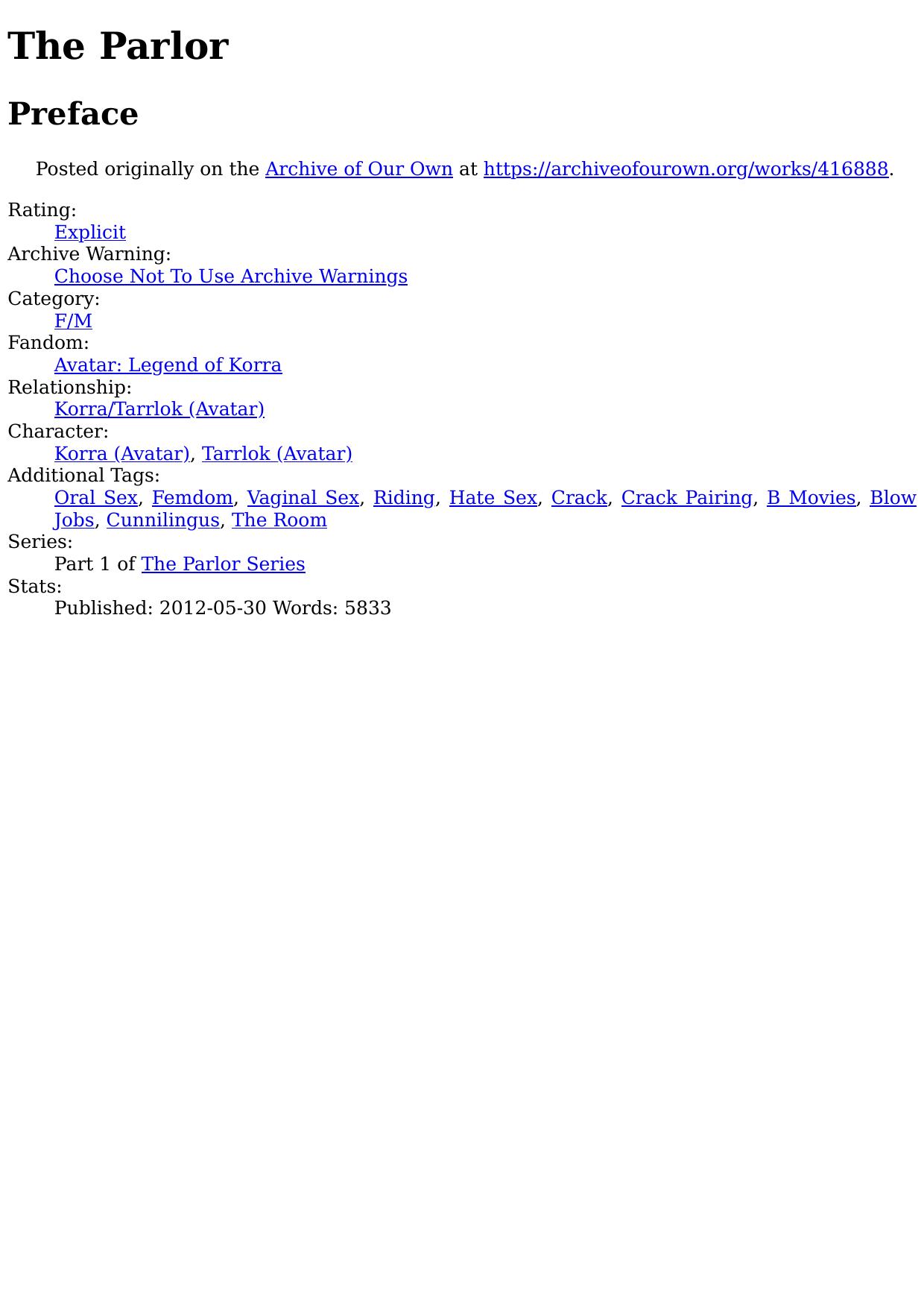 The Parlor

Preface

Posted originally on the Archive of Our Own at https://archiveofourown.org/works/416888.

Rating:
Explicit
Archive Warning:
Choose Not To Use Archive Warnings
Category:
F/M
Fandom:
Avatar: Legend of Korra
Relationship:
Korra/Tarrlok (Avatar)
Character:
Korra (Avatar), Tarrlok (Avatar)
Additional Tags:
Oral Sex, Femdom, Vaginal Sex, Riding, Hate Sex, Crack, Crack Pairing, B Movies, Blow Jobs, Cunnilingus, The Room
Series:
Part 1 of The Parlor Series
Stats:
Published: 2012-05-30 Words: 5833